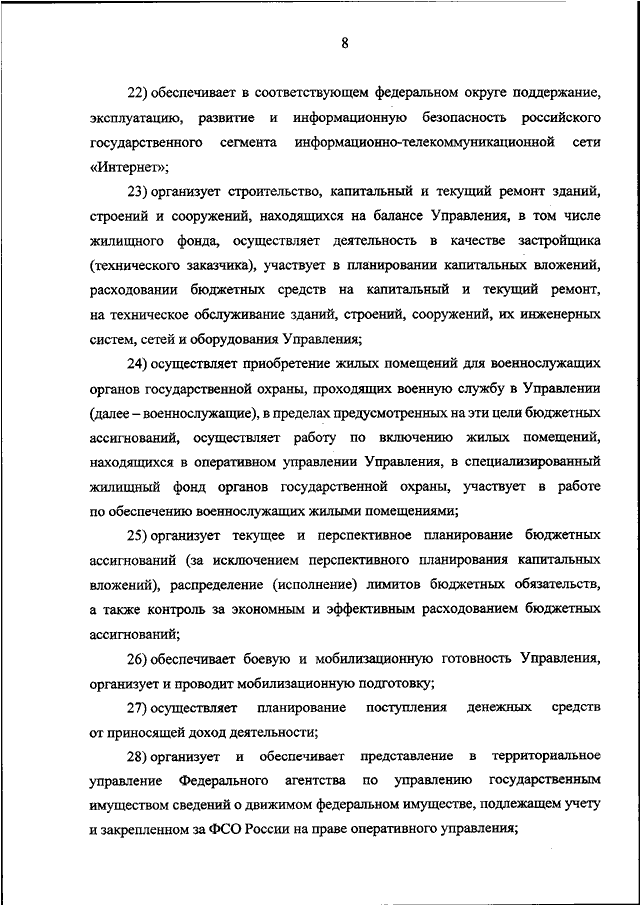 8

22) обеспечивает в соответствующем федеральном округе поддержание, эксплуатацию, развитие и информационную безопасность российского государственного сегмента информационно-телекоммуникационной сети «Интернет»;

23) организует строительство, капитальный и текущий ремонт зданий, строений и сооружений, находящихся на балансе Управления, в том числе жилищного фонда, осуществляет деятельность в качестве застройщика (технического заказчика), участвует в планировании капитальных вложений, расходовании бюджетных средств на капитальный и текущий ремонт, на техническое обслуживание зданий, строений, сооружений, их инженерных систем, сетей и оборудования Управления;

24) осуществляет приобретение жилых помещений для военнослужащих органов государственной охраны, проходящих военную службу в Управлении (далее – военнослужащие), в пределах предусмотренных на эти цели бюджетных ассигнований, осуществляет работу по включению жилых помещений, находящихся в оперативном управлении Управления, в специализированный жилищный фонд органов государственной охраны, участвует в работе по обеспечению военнослужащих жилыми помещениями;

25) организует текущее и перспективное планирование бюджетных ассигнований (за исключением перспективного планирования капитальных вложений), распределение (исполнение) лимитов бюджетных обязательств, а также контроль за экономным и эффективным расходованием бюджетных ассигнований;

26) обеспечивает боевую и мобилизационную готовность Управления, организует и проводит мобилизационную подготовку;

27) осуществляет планирование поступления денежных средств от приносящей доход деятельности;

28) организует и обеспечивает представление в территориальное управление Федерального агентства по управлению государственным имуществом сведений о движимом федеральном имуществе, подлежащем учету и закрепленном за ФСО России на праве оперативного управления;